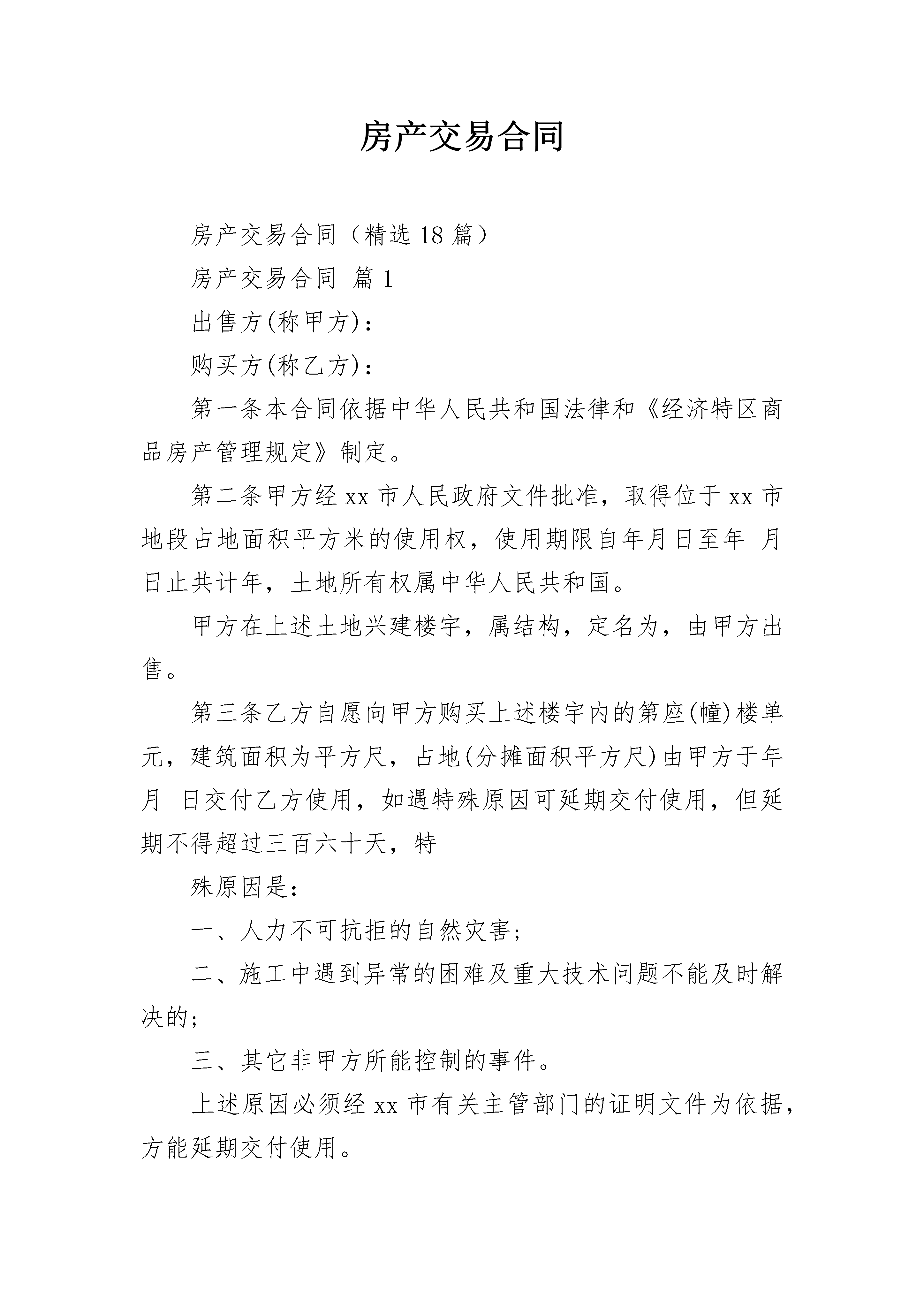 房产交易合同

房产交易合同（精选 18 篇）

房产交易合同 篇 1

出售方(称甲方)：

购买方(称乙方)：

第一条本合同依据中华人民共和国法律和《经济特区商品房产管理规定》制定。

第二条甲方经 xx 市人民政府文件批准，取得位于 xx 市地段占地面积平方米的使用权，使用期限自年月日至年 月日止共计年，土地所有权属中华人民共和国。

甲方在上述土地兴建楼宇，属结构，定名为，由甲方出售。

第三条乙方自愿向甲方购买上述楼宇内的第座(幢)楼单元，建筑面积为平方尺，占地(分摊面积平方尺)由甲方于年月 日交付乙方使用，如遇特殊原因可延期交付使用，但延期不得超过三百六十天，特

殊原因是：

一、人力不可抗拒的自然灾害；

二、施工中遇到异常的困难及重大技术问题不能及时解决的；

三、其它非甲方所能控制的事件。

上述原因必须经 xx 市有关主管部门的证明文件为依据，方能延期交付使用。